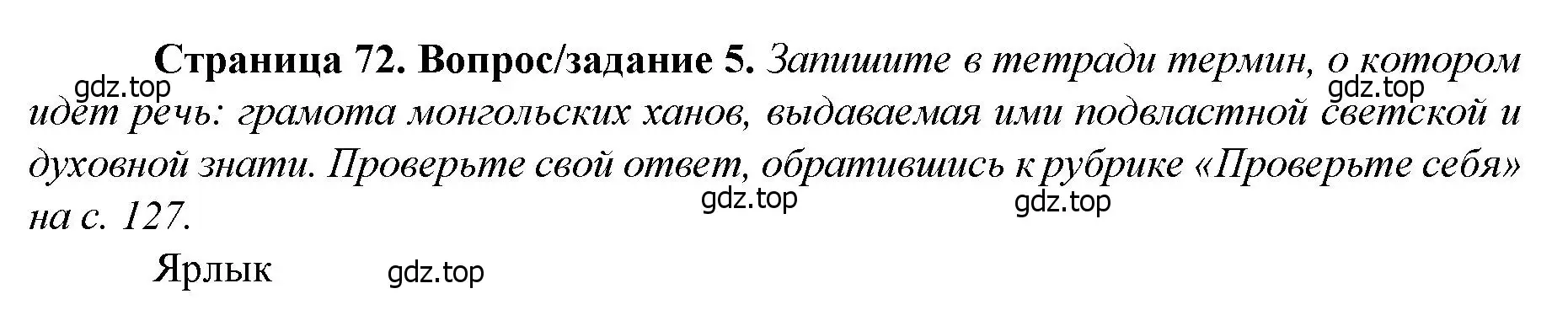 **Страница 72. Вопрос/задание 5.** *Запишите в тетради термин, о котором идет речь: грамота монгольских ханов, выдаваемая ими подвластной светской и духовной знати. Проверьте свой ответ, обратившись к рубрике «Проверьте себя» на с. 127.*

gdz.top gdz.top gdz.top gdz.top

Ярлык

gdz.top